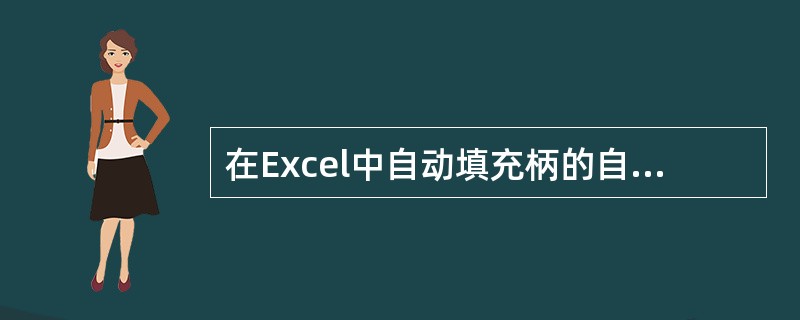 在Excel中自动填充柄的自...